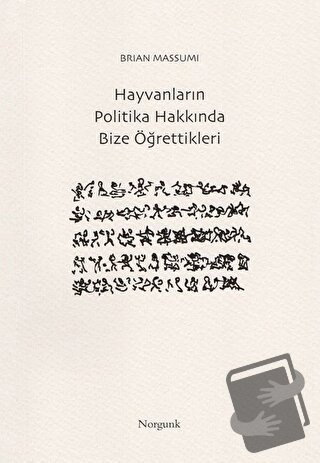 BRIAN MASSUMI

Hayvanların Politika Hakkında Bize Öğrettikleri

Norgunk